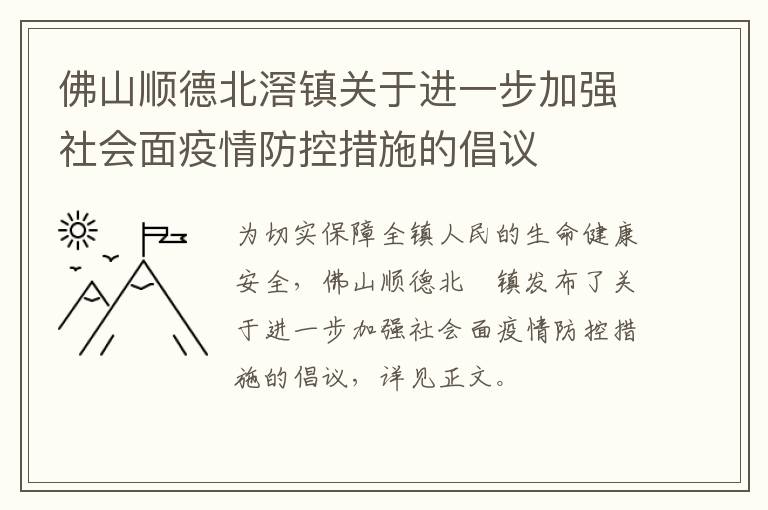 佛山顺德北滘镇关于进一步加强社会面疫情防控措施的倡议

为切实保障全镇人民的生命健康安全，佛山顺德北 镇发布了关于进一步加强社会面疫情防控措施的倡议，详见正文。